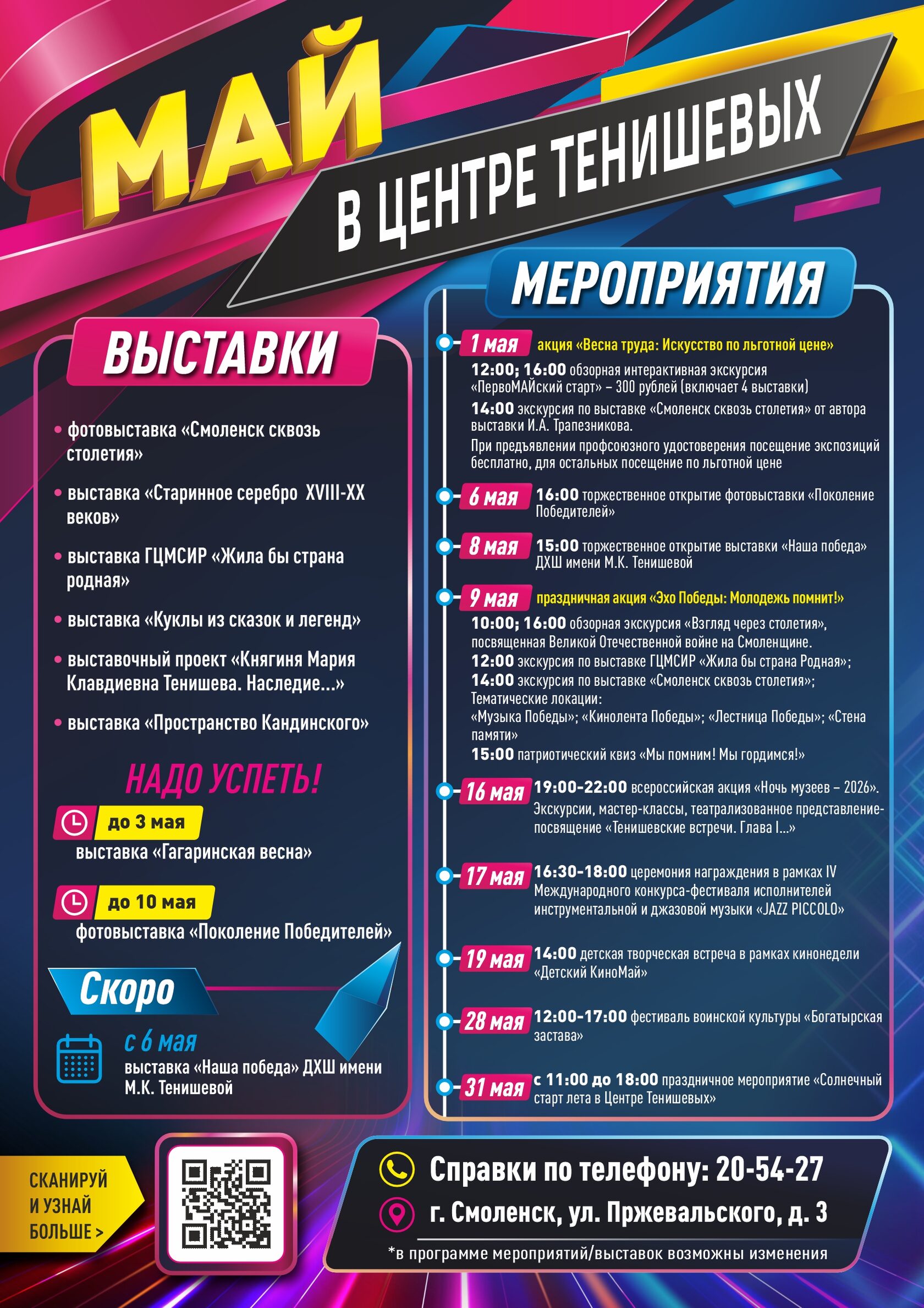 МАЙ

В ЦЕНТРЕ ТЕНИШЕВЫХ

ВЫСТАВКИ

• фотовыставка «Смоленск сквозь столетия»

• выставка «Старинное серебро XVIII-XX веков»

• выставка ГЦМСИР «Жила бы страна родная»

• выставка «Куклы из сказок и легенд»

• выставочный проект «Княгиня Мария Клавдиевна Тенишева. Наследие...»

• выставка «Пространство Кандинского»

НАДО УСПЕТЬ!

до 3 мая
выставка «Гагаринская весна»

до 10 мая
фотовыставка «Поколение Победителей»

Скоро

с 6 мая
выставка «Наша победа» ДХШ имени М.К. Тенишевой

МЕРОПРИЯТИЯ

1 мая акция «Весна труда: Искусство по льготной цене»
12:00; 16:00 обзорная интерактивная экскурсия «ПервоМАЙский старт» – 300 рублей (включает 4 выставки)
14:00 экскурсия по выставке «Смоленск сквозь столетия» от автора выставки И.А. Трапезникова.
При предъявлении профсоюзного удостоверения посещение экспозиций бесплатно, для остальных посещение по льготной цене

6 мая 16:00 торжественное открытие фотовыставки «Поколение Победителей»

8 мая 15:00 торжественное открытие выставки «Наша победа» ДХШ имени М.К. Тенишевой

9 мая праздничная акция «Эхо Победы: Молодежь помнит!»
10:00; 16:00 обзорная экскурсия «Взгляд через столетия», посвященная Великой Отечественной войне на Смоленщине.
12:00 экскурсия по выставке ГЦМСИР «Жила бы страна Родная»;
14:00 экскурсия по выставке «Смоленск сквозь столетия»;
Тематические локации:
«Музыка Победы»; «Кинолента Победы»; «Лестница Победы»; «Стена памяти»
15:00 патриотический квиз «Мы помним! Мы гордимся!»

16 мая 19:00-22:00 всероссийская акция «Ночь музеев – 2026». Экскурсии, мастер-классы, театрализованное представление-посвящение «Тенишевские встречи. Глава I...»

17 мая 16:30-18:00 церемония награждения в рамках IV Международного конкурса-фестиваля исполнителей инструментальной и джазовой музыки «JAZZ PICCOLO»

19 мая 14:00 детская творческая встреча в рамках кинонедели «Детский КиноМай»

28 мая 12:00-17:00 фестиваль воинской культуры «Богатырская застава»

31 мая с 11:00 до 18:00 праздничное мероприятие «Солнечный старт лета в Центре Тенишевых»

СКАНИРУЙ И УЗНАЙ БОЛЬШЕ >

Справки по телефону: 20-54-27
г. Смоленск, ул. Пржевальского, д. 3
*в программе мероприятий/выставок возможны изменения